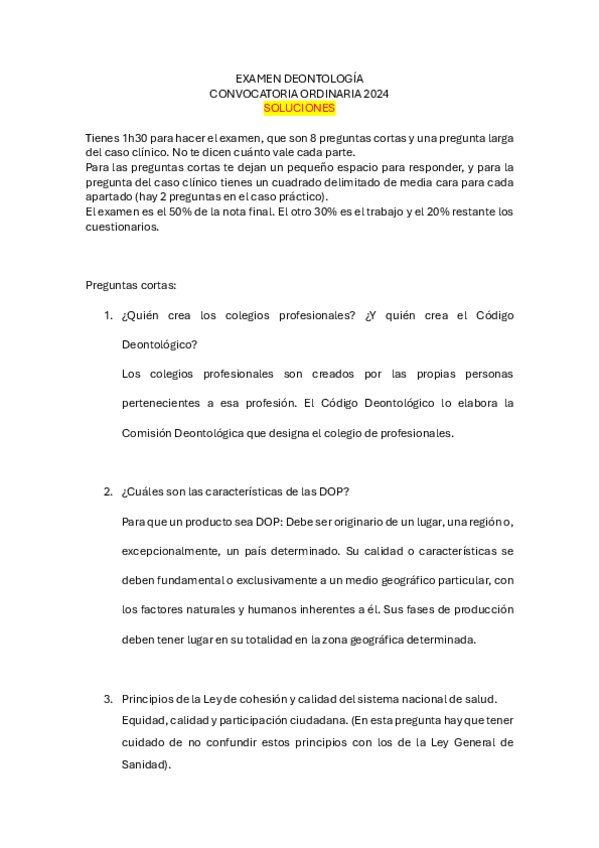 EXAMEN DEONTOLOGÍA
CONVOCATORIA ORDINARIA 2024
SOLUCIONES

Tienes 1h30 para hacer el examen, que son 8 preguntas cortas y una pregunta larga del caso clínico. No te dicen cuánto vale cada parte.
Para las preguntas cortas te dejan un pequeño espacio para responder, y para la pregunta del caso clínico tienes un cuadrado delimitado de media cara para cada apartado (hay 2 preguntas en el caso práctico).
El examen es el 50% de la nota final. El otro 30% es el trabajo y el 20% restante los cuestionarios.

Preguntas cortas:

1. ¿Quién crea los colegios profesionales? ¿Y quién crea el Código Deontológico?

Los colegios profesionales son creados por las propias personas pertenecientes a esa profesión. El Código Deontológico lo elabora la Comisión Deontológica que designa el colegio de profesionales.

2. ¿Cuáles son las características de las DOP?

Para que un producto sea DOP: Debe ser originario de un lugar, una región o, excepcionalmente, un país determinado. Su calidad o características se deben fundamental o exclusivamente a un medio geográfico particular, con los factores naturales y humanos inherentes a él. Sus fases de producción deben tener lugar en su totalidad en la zona geográfica determinada.

3. Principios de la Ley de cohesión y calidad del sistema nacional de salud.
Equidad, calidad y participación ciudadana. (En esta pregunta hay que tener cuidado de no confundir estos principios con los de la Ley General de Sanidad).